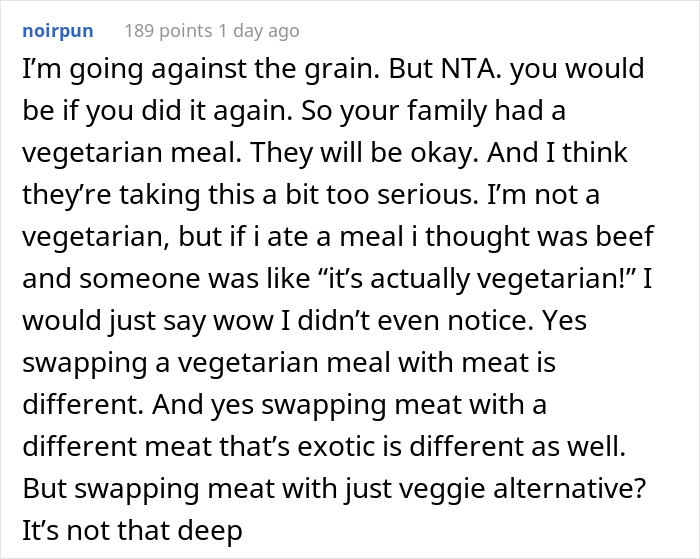 noirpun 189 points 1 day ago

I’m going against the grain. But NTA. you would be if you did it again. So your family had a vegetarian meal. They will be okay. And I think they’re taking this a bit too serious. I’m not a vegetarian, but if i ate a meal i thought was beef and someone was like “it’s actually vegetarian!” I would just say wow I didn’t even notice. Yes swapping a vegetarian meal with meat is different. And yes swapping meat with a different meat that’s exotic is different as well. But swapping meat with just veggie alternative? It’s not that deep